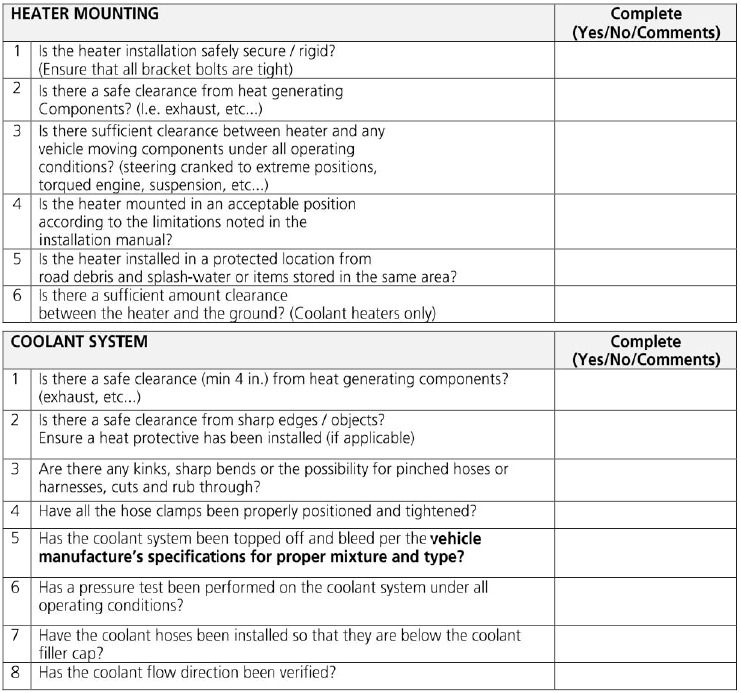 | HEATER MOUNTING | | Complete (Yes/No/Comments) |
|---|---|---|
| 1 | Is the heater installation safely secure / rigid? (Ensure that all bracket bolts are tight) | |
| 2 | Is there a safe clearance from heat generating Components? (I.e. exhaust, etc...) | |
| 3 | Is there sufficient clearance between heater and any vehicle moving components under all operating conditions? (steering cranked to extreme positions, torqued engine, suspension, etc...) | |
| 4 | Is the heater mounted in an acceptable position according to the limitations noted in the installation manual? | |
| 5 | Is the heater installed in a protected location from road debris and splash-water or items stored in the same area? | |
| 6 | Is there a sufficient amount clearance between the heater and the ground? (Coolant heaters only) | |

| COOLANT SYSTEM | | Complete (Yes/No/Comments) |
|---|---|---|
| 1 | Is there a safe clearance (min 4 in.) from heat generating components? (exhaust, etc...) | |
| 2 | Is there a safe clearance from sharp edges / objects? Ensure a heat protective has been installed (if applicable) | |
| 3 | Are there any kinks, sharp bends or the possibility for pinched hoses or harnesses, cuts and rub through? | |
| 4 | Have all the hose clamps been properly positioned and tightened? | |
| 5 | Has the coolant system been topped off and bleed per the **vehicle manufacture's specifications for proper mixture and type?** | |
| 6 | Has a pressure test been performed on the coolant system under all operating conditions? | |
| 7 | Have the coolant hoses been installed so that they are below the coolant filler cap? | |
| 8 | Has the coolant flow direction been verified? | |